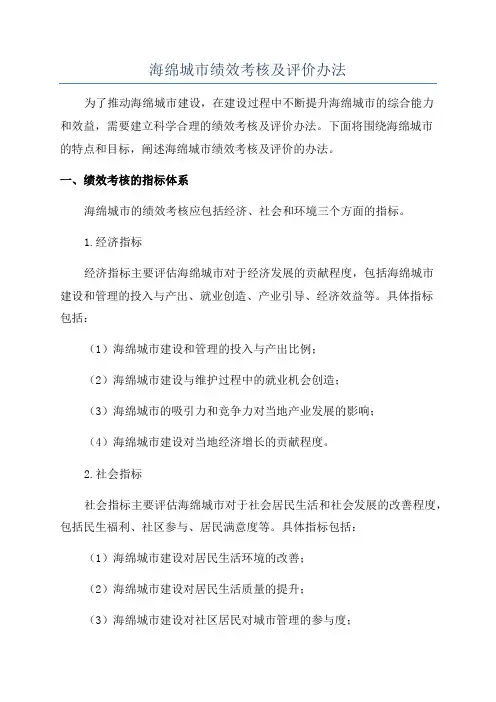 海绵城市绩效考核及评价办法

为了推动海绵城市建设，在建设过程中不断提升海绵城市的综合能力和效益，需要建立科学合理的绩效考核及评价办法。下面将围绕海绵城市的特点和目标，阐述海绵城市绩效考核及评价的办法。

一、绩效考核的指标体系

海绵城市的绩效考核应包括经济、社会和环境三个方面的指标。

1.经济指标

经济指标主要评估海绵城市对于经济发展的贡献程度，包括海绵城市建设和管理的投入与产出、就业创造、产业引导、经济效益等。具体指标包括：

（1）海绵城市建设和管理的投入与产出比例；

（2）海绵城市建设与维护过程中的就业机会创造；

（3）海绵城市的吸引力和竞争力对当地产业发展的影响；

（4）海绵城市建设对当地经济增长的贡献程度。

2.社会指标

社会指标主要评估海绵城市对于社会居民生活和社会发展的改善程度，包括民生福利、社区参与、居民满意度等。具体指标包括：

（1）海绵城市建设对居民生活环境的改善；

（2）海绵城市建设对居民生活质量的提升；

（3）海绵城市建设对社区居民对城市管理的参与度；